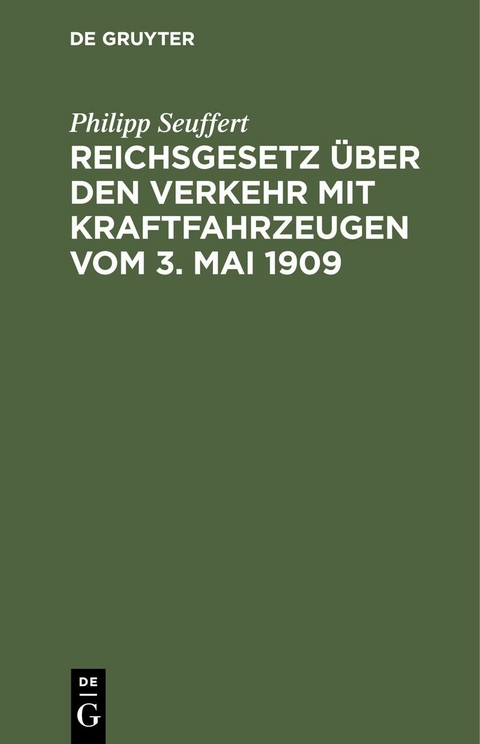 DE GRUYTER

Philipp Seuffert

REICHSGESETZ ÜBER DEN VERKEHR MIT KRAFTFAHRZEUGEN VOM 3. MAI 1909

DE
G